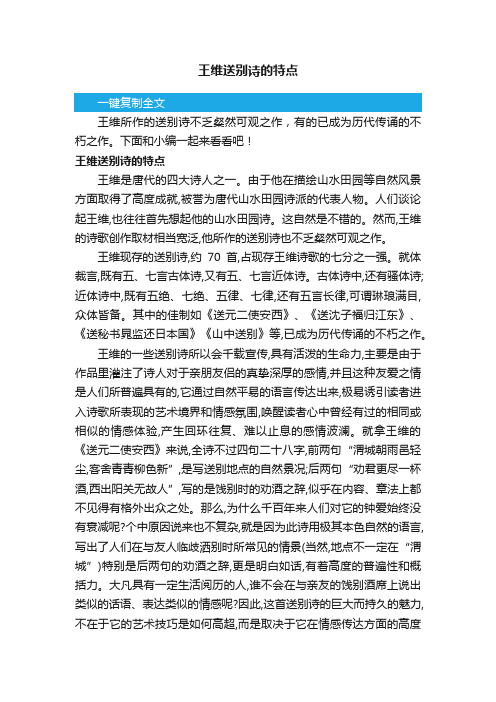 王维送别诗的特点

一键复制全文

王维所作的送别诗不乏粲然可观之作，有的已成为历代传诵的不朽之作。下面和小编一起来看看吧！

王维送别诗的特点

王维是唐代的四大诗人之一。由于他在描绘山水田园等自然风景方面取得了高度成就,被誉为唐代山水田园诗派的代表人物。人们谈论起王维,也往往首先想起他的山水田园诗。这自然是不错的。然而,王维的诗歌创作取材相当宽泛,他所作的送别诗也不乏粲然可观之作。

王维现存的送别诗,约 70 首,占现存王维诗歌的七分之一强。就体裁言,既有五、七言古体诗,又有五、七言近体诗。古体诗中,还有骚体诗;近体诗中,既有五绝、七绝、五律、七律,还有五言长律,可谓琳琅满目,众体皆备。其中的佳制如《送元二使安西》、《送沈子福归江东》、《送秘书晁监还日本国》《山中送别》等,已成为历代传诵的不朽之作。

王维的一些送别诗所以会千载宣传,具有活泼的生命力,主要是由于作品里灌注了诗人对于亲朋友侣的真挚深厚的感情,并且这种友爱之情是人们所普遍具有的,它通过自然平易的语言传达出来,极易诱引读者进入诗歌所表现的艺术境界和情感氛围,唤醒读者心中曾经有过的相同或相似的情感体验,产生回环往复、难以止息的感情波澜。就拿王维的《送元二使安西》来说,全诗不过四句二十八字,前两句“渭城朝雨邑轻尘,客舍青青柳色新”,是写送别地点的自然景况;后两句“劝君更尽一杯酒,西出阳关无故人”,写的是饯别时的劝酒之辞,似乎在内容、章法上都不见得有格外出众之处。那么,为什么千百年来人们对它的钟爱始终没有衰减呢?个中原因说来也不复杂,就是因为此诗用极其本色自然的语言,写出了人们在与友人临歧洒别时所常见的情景(当然,地点不一定在“渭城”)特别是后两句的劝酒之辞,更是明白如话,有着高度的普遍性和概括力。大凡具有一定生活阅历的人,谁不会在与亲友的饯别酒席上说出类似的话语、表达类似的情感呢?因此,这首送别诗的巨大而持久的魅力,不在于它的艺术技巧是如何高超,而是取决于它在情感传达方面的高度